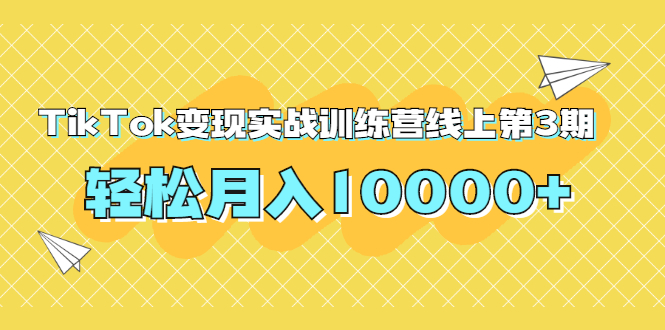 TikTok变现实战训练营线上第3期

轻松月入10000+